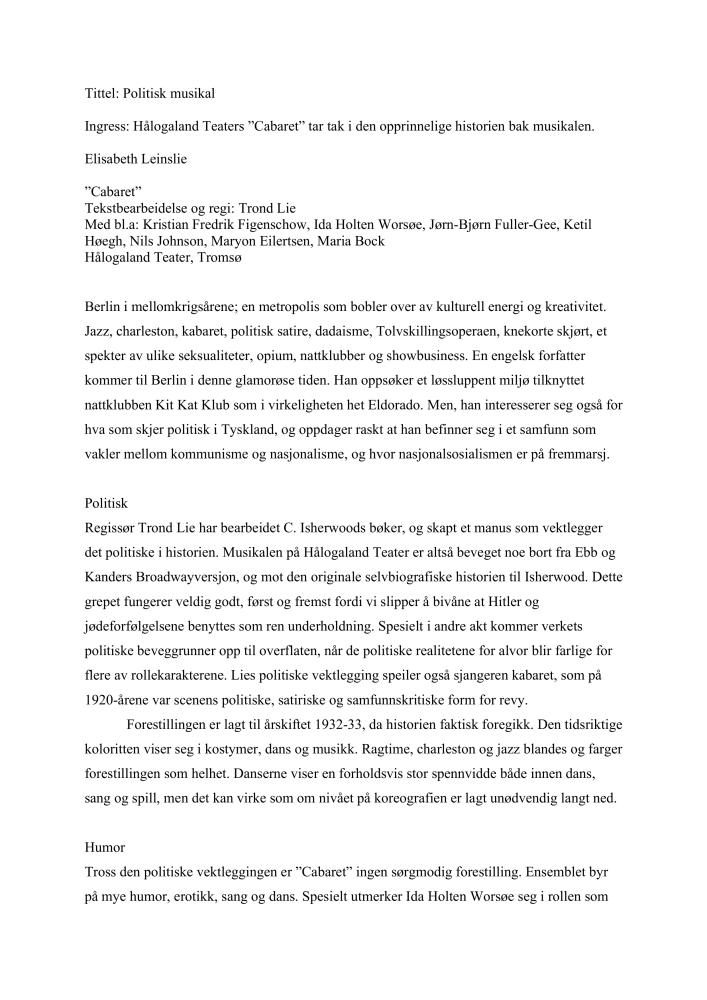 Tittel: Politisk musikal

Ingress: Hålogaland Teaters ”Cabaret” tar tak i den opprinnelige historien bak musikalen.

Elisabeth Leinslie

”Cabaret”
Tekstbearbeidelse og regi: Trond Lie
Med bl.a: Kristian Fredrik Figenschow, Ida Holten Worsøe, Jørn-Bjørn Fuller-Gee, Ketil Høegh, Nils Johnson, Maryon Eilertsen, Maria Bock
Hålogaland Teater, Tromsø

Berlin i mellomkrigsårene; en metropolis som bobler over av kulturell energi og kreativitet. Jazz, charleston, kabaret, politisk satire, dadaisme, Tolvskillingsoperaen, knekorte skjørt, et spekter av ulike seksualiteter, opium, nattklubber og showbusiness. En engelsk forfatter kommer til Berlin i denne glamorøse tiden. Han oppsøker et løssluppent miljø tilknyttet nattklubben Kit Kat Klub som i virkeligheten het Eldorado. Men, han interesserer seg også for hva som skjer politisk i Tyskland, og oppdager raskt at han befinner seg i et samfunn som vakler mellom kommunisme og nasjonalisme, og hvor nasjonalsosialismen er på fremmarsj.

Politisk
Regissør Trond Lie har bearbeidet C. Isherwoods bøker, og skapt et manus som vektlegger det politiske i historien. Musikalen på Hålogaland Teater er altså beveget noe bort fra Ebb og Kanders Broadwayversjon, og mot den originale selvbiografiske historien til Isherwood. Dette grepet fungerer veldig godt, først og fremst fordi vi slipper å bivåne at Hitler og jødeforfølgelsene benyttes som ren underholdning. Spesielt i andre akt kommer verkets politiske beveggrunner opp til overflaten, når de politiske realitetene for alvor blir farlige for flere av rollekarakterene. Lies politiske vektlegging speiler også sjangeren kabaret, som på 1920-årene var scenens politiske, satiriske og samfunnskritiske form for revy.
Forestillingen er lagt til årskiftet 1932-33, da historien faktisk foregikk. Den tidsriktige koloritten viser seg i kostymer, dans og musikk. Ragtime, charleston og jazz blandes og farger forestillingen som helhet. Danserne viser en forholdsvis stor spennvidde både innen dans, sang og spill, men det kan virke som om nivået på koreografien er lagt unødvendig langt ned.

Humor
Tross den politiske vektleggingen er ”Cabaret” ingen sørgmodig forestilling. Ensemblet byr på mye humor, erotikk, sang og dans. Spesielt utmerker Ida Holten Worsøe seg i rollen som